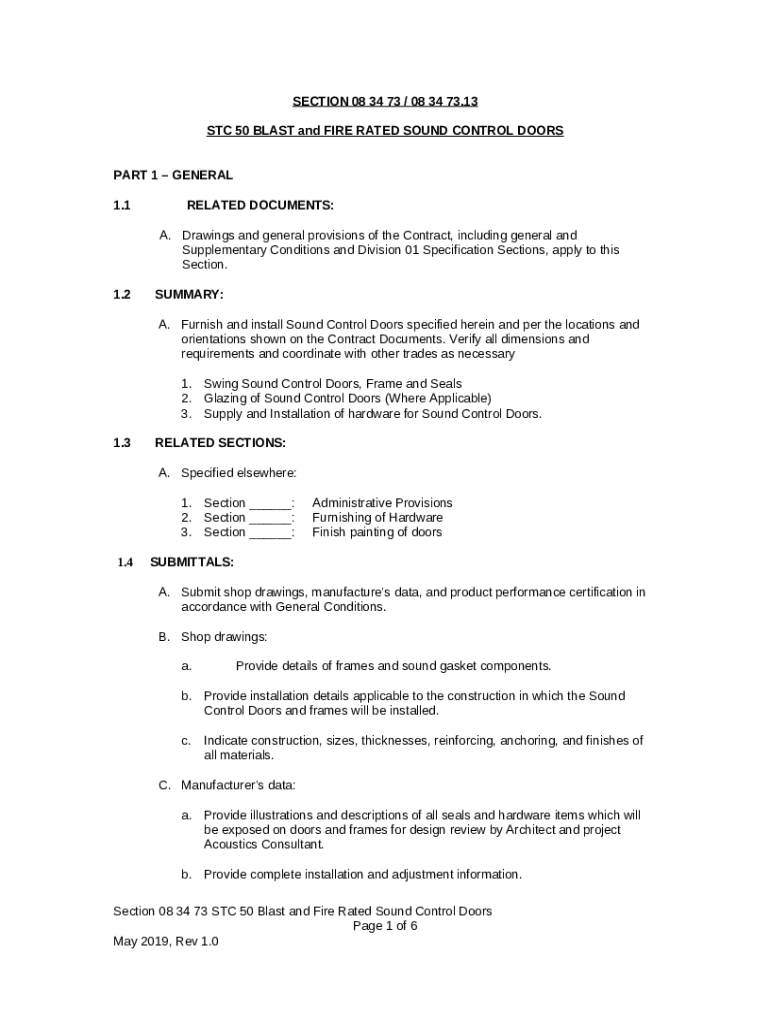 SECTION 08 34 73 / 08 34 73.13

STC 50 BLAST and FIRE RATED SOUND CONTROL DOORS

PART 1 – GENERAL

1.1 RELATED DOCUMENTS:

A. Drawings and general provisions of the Contract, including general and Supplementary Conditions and Division 01 Specification Sections, apply to this Section.

1.2 SUMMARY:

A. Furnish and install Sound Control Doors specified herein and per the locations and orientations shown on the Contract Documents. Verify all dimensions and requirements and coordinate with other trades as necessary

1. Swing Sound Control Doors, Frame and Seals
2. Glazing of Sound Control Doors (Where Applicable)
3. Supply and Installation of hardware for Sound Control Doors.

1.3 RELATED SECTIONS:

A. Specified elsewhere:

1. Section ______: Administrative Provisions
2. Section ______: Furnishing of Hardware
3. Section ______: Finish painting of doors

1.4 SUBMITTALS:

A. Submit shop drawings, manufacture's data, and product performance certification in accordance with General Conditions.

B. Shop drawings:

a. Provide details of frames and sound gasket components.

b. Provide installation details applicable to the construction in which the Sound Control Doors and frames will be installed.

c. Indicate construction, sizes, thicknesses, reinforcing, anchoring, and finishes of all materials.

C. Manufacturer's data:

a. Provide illustrations and descriptions of all seals and hardware items which will be exposed on doors and frames for design review by Architect and project Acoustics Consultant.

b. Provide complete installation and adjustment information.

Section 08 34 73 STC 50 Blast and Fire Rated Sound Control Doors
Page 1 of 6

May 2019, Rev 1.0